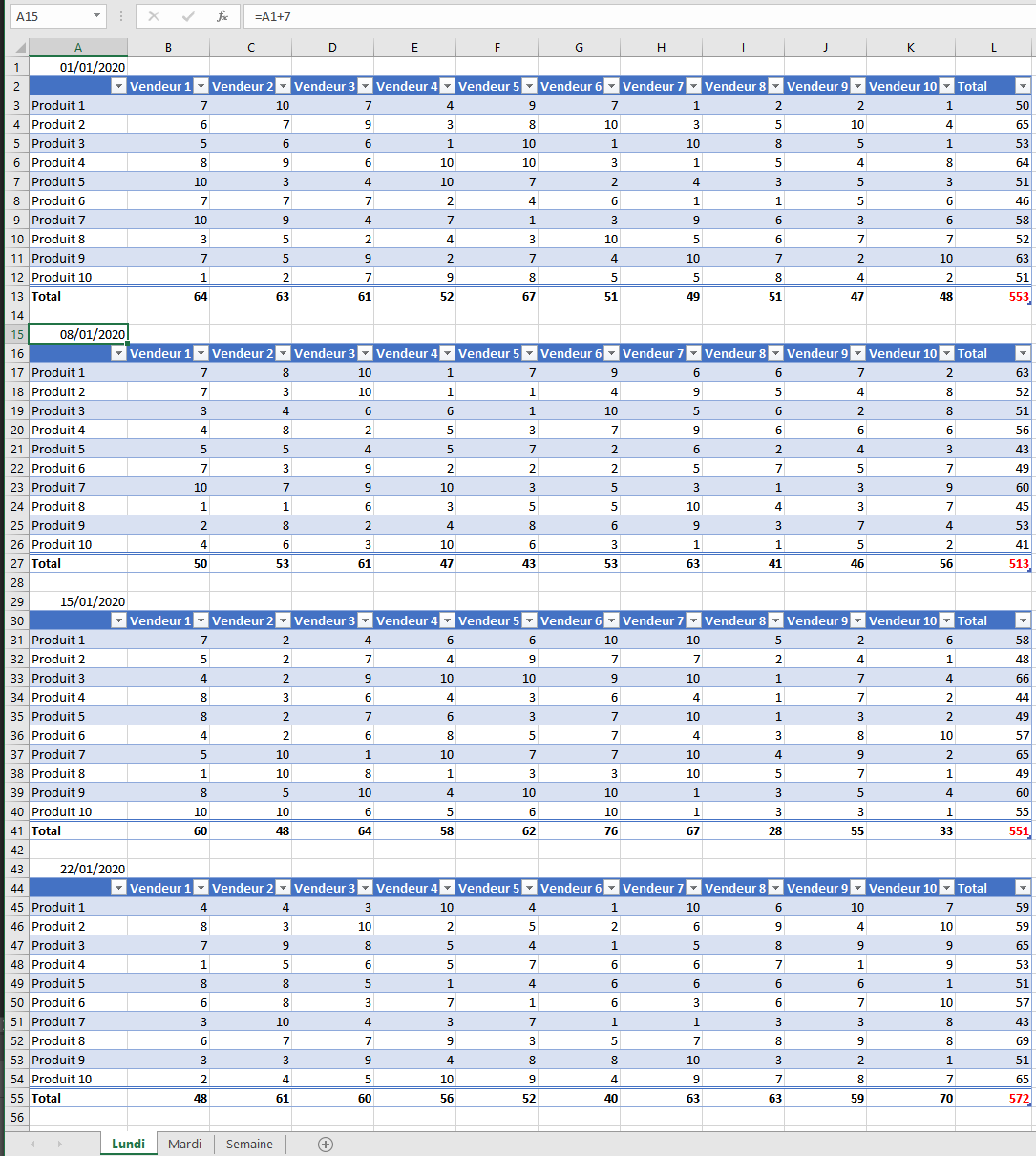 A15 =A1+7

| | A | B | C | D | E | F | G | H | I | J | K | L |
|---|---|---|---|---|---|---|---|---|---|---|---|---|
| 1 | 01/01/2020 | | | | | | | | | | | |
| 2 | | Vendeur 1 | Vendeur 2 | Vendeur 3 | Vendeur 4 | Vendeur 5 | Vendeur 6 | Vendeur 7 | Vendeur 8 | Vendeur 9 | Vendeur 10 | Total |
| 3 | Produit 1 | 7 | 10 | 7 | 4 | 9 | 7 | 1 | 2 | 2 | 1 | 50 |
| 4 | Produit 2 | 6 | 7 | 9 | 3 | 8 | 10 | 3 | 5 | 10 | 4 | 65 |
| 5 | Produit 3 | 5 | 6 | 6 | 1 | 10 | 1 | 10 | 8 | 5 | 1 | 53 |
| 6 | Produit 4 | 8 | 9 | 6 | 10 | 10 | 3 | 1 | 5 | 4 | 8 | 64 |
| 7 | Produit 5 | 10 | 3 | 4 | 10 | 7 | 2 | 4 | 3 | 5 | 3 | 51 |
| 8 | Produit 6 | 7 | 7 | 7 | 2 | 4 | 6 | 1 | 1 | 5 | 6 | 46 |
| 9 | Produit 7 | 10 | 9 | 4 | 7 | 1 | 3 | 9 | 6 | 3 | 6 | 58 |
| 10 | Produit 8 | 3 | 5 | 2 | 4 | 3 | 10 | 5 | 6 | 7 | 7 | 52 |
| 11 | Produit 9 | 7 | 5 | 9 | 2 | 7 | 4 | 10 | 7 | 2 | 10 | 63 |
| 12 | Produit 10 | 1 | 2 | 7 | 9 | 8 | 5 | 5 | 8 | 4 | 2 | 51 |
| 13 | Total | 64 | 63 | 61 | 52 | 67 | 51 | 49 | 51 | 47 | 48 | 553 |
| 14 | | | | | | | | | | | | |
| 15 | 08/01/2020 | | | | | | | | | | | |
| 16 | | Vendeur 1 | Vendeur 2 | Vendeur 3 | Vendeur 4 | Vendeur 5 | Vendeur 6 | Vendeur 7 | Vendeur 8 | Vendeur 9 | Vendeur 10 | Total |
| 17 | Produit 1 | 7 | 8 | 10 | 1 | 7 | 9 | 6 | 6 | 7 | 2 | 63 |
| 18 | Produit 2 | 7 | 3 | 10 | 1 | 1 | 4 | 9 | 5 | 4 | 8 | 52 |
| 19 | Produit 3 | 3 | 4 | 6 | 6 | 1 | 10 | 5 | 6 | 2 | 8 | 51 |
| 20 | Produit 4 | 4 | 8 | 2 | 5 | 3 | 7 | 9 | 6 | 6 | 6 | 56 |
| 21 | Produit 5 | 5 | 5 | 4 | 5 | 7 | 2 | 6 | 2 | 4 | 3 | 43 |
| 22 | Produit 6 | 7 | 3 | 9 | 2 | 2 | 2 | 5 | 7 | 5 | 7 | 49 |
| 23 | Produit 7 | 10 | 7 | 9 | 10 | 3 | 5 | 3 | 1 | 3 | 9 | 60 |
| 24 | Produit 8 | 1 | 1 | 6 | 3 | 5 | 5 | 10 | 4 | 3 | 7 | 45 |
| 25 | Produit 9 | 2 | 8 | 2 | 4 | 8 | 6 | 9 | 3 | 7 | 4 | 53 |
| 26 | Produit 10 | 4 | 6 | 3 | 10 | 6 | 3 | 1 | 1 | 5 | 2 | 41 |
| 27 | Total | 50 | 53 | 61 | 47 | 43 | 53 | 63 | 41 | 46 | 56 | 513 |
| 28 | | | | | | | | | | | | |
| 29 | 15/01/2020 | | | | | | | | | | | |
| 30 | | Vendeur 1 | Vendeur 2 | Vendeur 3 | Vendeur 4 | Vendeur 5 | Vendeur 6 | Vendeur 7 | Vendeur 8 | Vendeur 9 | Vendeur 10 | Total |
| 31 | Produit 1 | 7 | 2 | 4 | 6 | 6 | 10 | 10 | 5 | 2 | 6 | 58 |
| 32 | Produit 2 | 5 | 2 | 7 | 4 | 9 | 7 | 7 | 2 | 4 | 1 | 48 |
| 33 | Produit 3 | 4 | 2 | 9 | 10 | 10 | 9 | 10 | 1 | 7 | 4 | 66 |
| 34 | Produit 4 | 8 | 3 | 6 | 4 | 3 | 6 | 4 | 1 | 7 | 2 | 44 |
| 35 | Produit 5 | 8 | 2 | 7 | 6 | 3 | 7 | 10 | 1 | 3 | 2 | 49 |
| 36 | Produit 6 | 4 | 2 | 6 | 8 | 5 | 7 | 4 | 3 | 8 | 10 | 57 |
| 37 | Produit 7 | 5 | 10 | 1 | 10 | 7 | 7 | 10 | 4 | 9 | 2 | 65 |
| 38 | Produit 8 | 1 | 10 | 8 | 1 | 3 | 3 | 10 | 5 | 7 | 1 | 49 |
| 39 | Produit 9 | 8 | 5 | 10 | 4 | 10 | 10 | 1 | 3 | 5 | 4 | 60 |
| 40 | Produit 10 | 10 | 10 | 6 | 5 | 6 | 10 | 1 | 3 | 3 | 1 | 55 |
| 41 | Total | 60 | 48 | 64 | 58 | 62 | 76 | 67 | 28 | 55 | 33 | 551 |
| 42 | | | | | | | | | | | | |
| 43 | 22/01/2020 | | | | | | | | | | | |
| 44 | | Vendeur 1 | Vendeur 2 | Vendeur 3 | Vendeur 4 | Vendeur 5 | Vendeur 6 | Vendeur 7 | Vendeur 8 | Vendeur 9 | Vendeur 10 | Total |
| 45 | Produit 1 | 4 | 4 | 3 | 10 | 4 | 1 | 10 | 6 | 10 | 7 | 59 |
| 46 | Produit 2 | 8 | 3 | 10 | 2 | 5 | 2 | 6 | 9 | 4 | 10 | 59 |
| 47 | Produit 3 | 7 | 9 | 8 | 5 | 4 | 1 | 5 | 8 | 9 | 9 | 65 |
| 48 | Produit 4 | 1 | 5 | 6 | 5 | 7 | 6 | 6 | 7 | 1 | 9 | 53 |
| 49 | Produit 5 | 8 | 8 | 5 | 1 | 4 | 6 | 6 | 6 | 6 | 1 | 51 |
| 50 | Produit 6 | 6 | 8 | 3 | 7 | 1 | 6 | 3 | 6 | 7 | 10 | 57 |
| 51 | Produit 7 | 3 | 10 | 4 | 3 | 7 | 1 | 1 | 3 | 3 | 8 | 43 |
| 52 | Produit 8 | 6 | 7 | 7 | 9 | 3 | 5 | 7 | 8 | 9 | 8 | 69 |
| 53 | Produit 9 | 3 | 3 | 9 | 4 | 8 | 8 | 10 | 3 | 2 | 1 | 51 |
| 54 | Produit 10 | 2 | 4 | 5 | 10 | 9 | 4 | 9 | 7 | 8 | 7 | 65 |
| 55 | Total | 48 | 61 | 60 | 56 | 52 | 40 | 63 | 63 | 59 | 70 | 572 |
| 56 | | | | | | | | | | | | |

Lundi Mardi Semaine